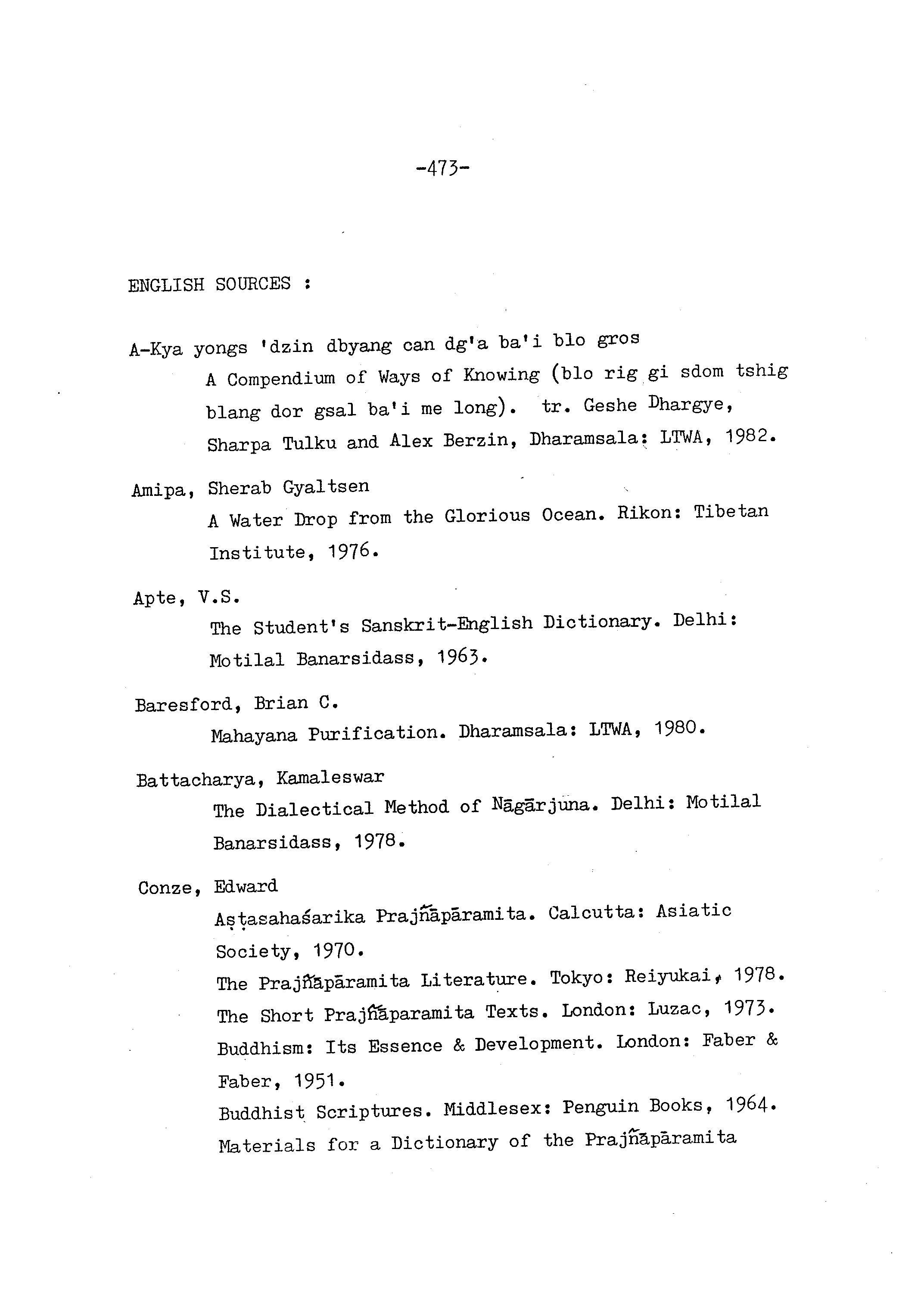 -473-

ENGLISH SOURCES :

A-Kya yongs 'dzin dbyang can dg'a ba'i blo gros
A Compendium of Ways of Knowing (blo rig gi sdom tshig blang dor gsal ba'i me long). tr. Geshe Dhargye, Sharpa Tulku and Alex Berzin, Dharamsala: LTWA, 1982.

Amipa, Sherab Gyaltsen
A Water Drop from the Glorious Ocean. Rikon: Tibetan Institute, 1976.

Apte, V.S.
The Student's Sanskrit-English Dictionary. Delhi: Motilal Banarsidass, 1963.

Baresford, Brian C.
Mahayana Purification. Dharamsala: LTWA, 1980.

Battacharya, Kamaleswar
The Dialectical Method of Nāgārjuna. Delhi: Motilal Banarsidass, 1978.

Conze, Edward
Aṣṭasahaśarika Prajñāpāramita. Calcutta: Asiatic Society, 1970.
The Prajñāpāramita Literature. Tokyo: Reiyukai, 1978.
The Short Prajñāparamita Texts. London: Luzac, 1973.
Buddhism: Its Essence & Development. London: Faber & Faber, 1951.
Buddhist Scriptures. Middlesex: Penguin Books, 1964.
Materials for a Dictionary of the Prajñāpāramita